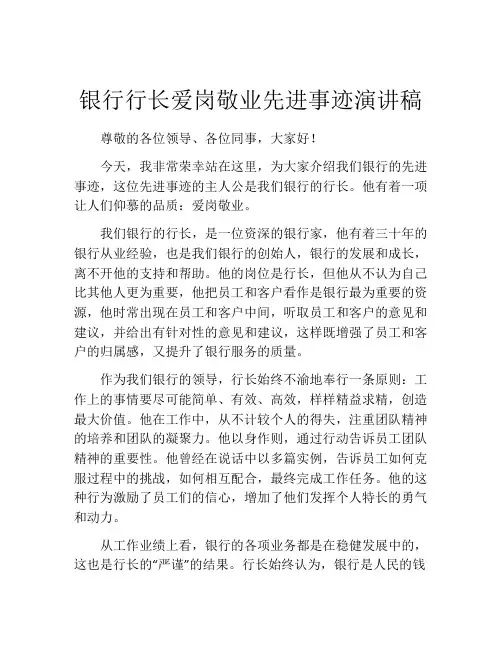 银行行长爱岗敬业先进事迹演讲稿

尊敬的各位领导、各位同事，大家好！

今天，我非常荣幸站在这里，为大家介绍我们银行的先进事迹，这位先进事迹的主人公是我们银行的行长。他有着一项让人们仰慕的品质：爱岗敬业。

我们银行的行长，是一位资深的银行家，他有着三十年的银行从业经验，也是我们银行的创始人，银行的发展和成长，离不开他的支持和帮助。他的岗位是行长，但他从不认为自己比其他人更为重要，他把员工和客户看作是银行最为重要的资源，他时常出现在员工和客户中间，听取员工和客户的意见和建议，并给出有针对性的意见和建议，这样既增强了员工和客户的归属感，又提升了银行服务的质量。

作为我们银行的领导，行长始终不渝地奉行一条原则：工作上的事情要尽可能简单、有效、高效，样样精益求精，创造最大价值。他在工作中，从不计较个人的得失，注重团队精神的培养和团队的凝聚力。他以身作则，通过行动告诉员工团队精神的重要性。他曾经在说话中以多篇实例，告诉员工如何克服过程中的挑战，如何相互配合，最终完成工作任务。他的这种行为激励了员工们的信心，增加了他们发挥个人特长的勇气和动力。

从工作业绩上看，银行的各项业务都是在稳健发展中的，这也是行长的“严谨”的结果。行长始终认为，银行是人民的钱